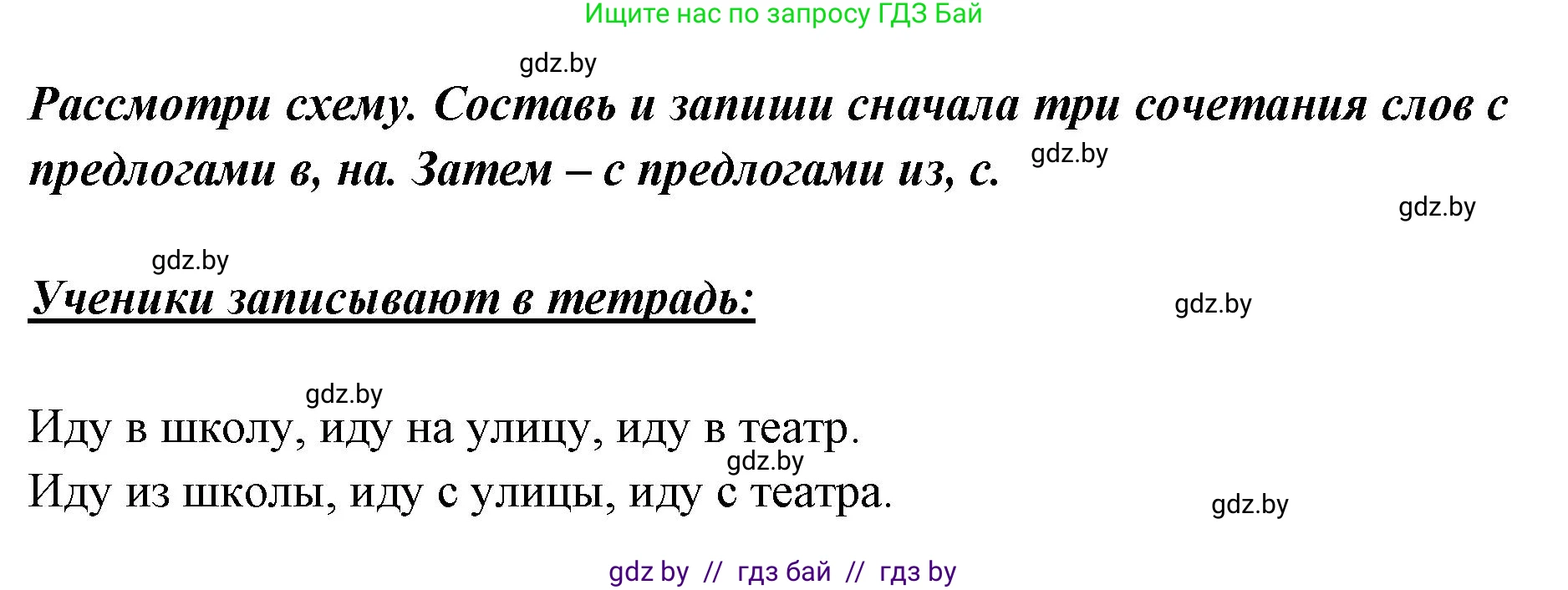 Ищите нас по запросу ГДЗ Бай

gdz.by

Рассмотри схему. Составь и запиши сначала три сочетания слов с предлогами в, на. Затем – с предлогами из, с.

gdz.by

gdz.by

gdz.by

Ученики записывают в тетрадь:

gdz.by

gdz.by

Иду в школу, иду на улицу, иду в театр.

gdz.by

Иду из школы, иду с улицы, иду с театра.

gdz.by

gdz by // гдз бай // гдз by